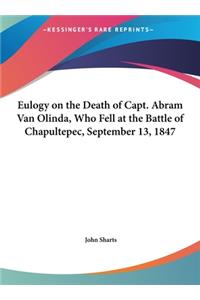 ~KESSINGER'S RARE REPRINTS~

Eulogy on the Death of Capt. Abram Van Olinda, Who Fell at the Battle of Chapultepec, September 13, 1847

John Sharts